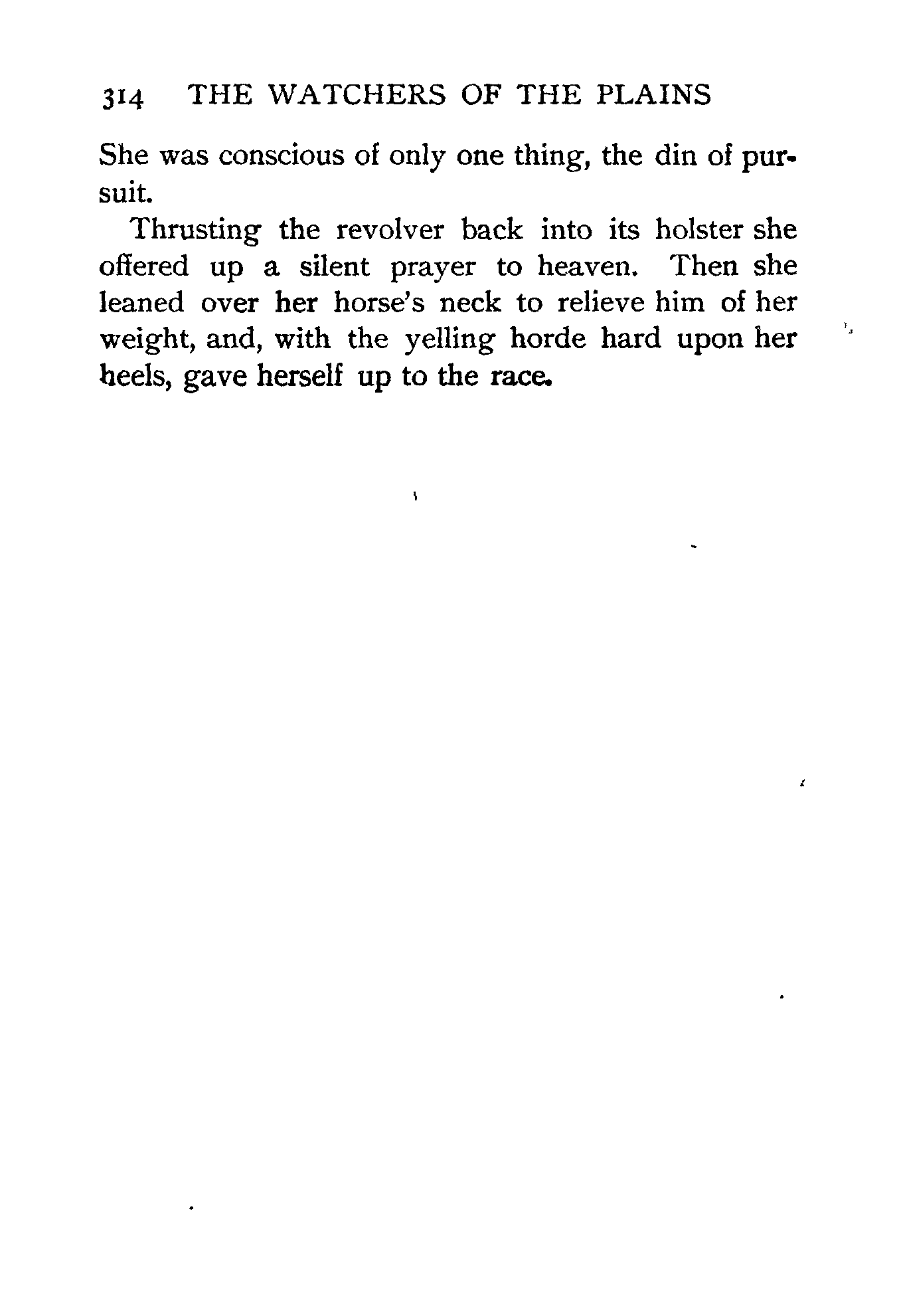 314 THE WATCHERS OF THE PLAINS

She was conscious of only one thing, the din of pursuit.

Thrusting the revolver back into its holster she offered up a silent prayer to heaven. Then she leaned over her horse's neck to relieve him of her weight, and, with the yelling horde hard upon her heels, gave herself up to the race.